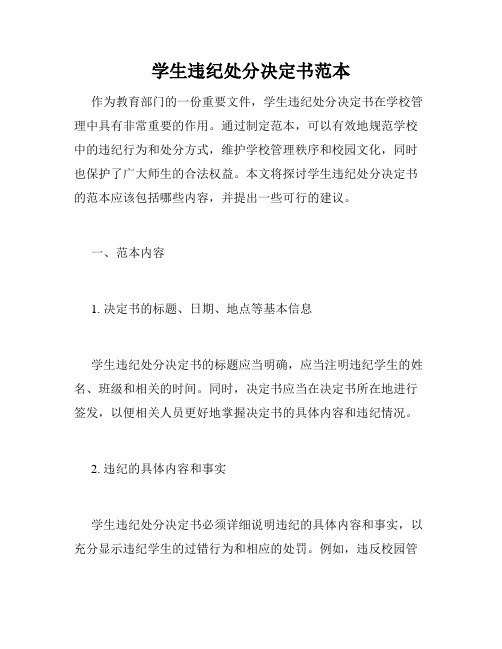 学生违纪处分决定书范本

作为教育部门的一份重要文件，学生违纪处分决定书在学校管理中具有非常重要的作用。通过制定范本，可以有效地规范学校中的违纪行为和处分方式，维护学校管理秩序和校园文化，同时也保护了广大师生的合法权益。本文将探讨学生违纪处分决定书的范本应该包括哪些内容，并提出一些可行的建议。

一、范本内容

1. 决定书的标题、日期、地点等基本信息

学生违纪处分决定书的标题应当明确，应当注明违纪学生的姓名、班级和相关的时间。同时，决定书应当在决定书所在地进行签发，以便相关人员更好地掌握决定书的具体内容和违纪情况。

2. 违纪的具体内容和事实

学生违纪处分决定书必须详细说明违纪的具体内容和事实，以充分显示违纪学生的过错行为和相应的处罚。例如，违反校园管